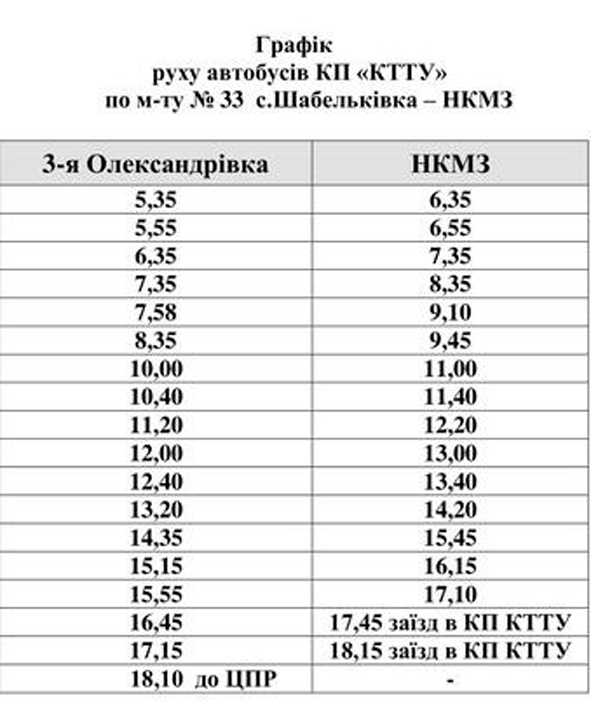 Графік
руху автобусів КП «КТТУ»
по м-ту № 33 с.Шабельківка – НКМЗ

| 3-я Олександрівка | НКМЗ |
|---|---|
| 5,35 | 6,35 |
| 5,55 | 6,55 |
| 6,35 | 7,35 |
| 7,35 | 8,35 |
| 7,58 | 9,10 |
| 8,35 | 9,45 |
| 10,00 | 11,00 |
| 10,40 | 11,40 |
| 11,20 | 12,20 |
| 12,00 | 13,00 |
| 12,40 | 13,40 |
| 13,20 | 14,20 |
| 14,35 | 15,45 |
| 15,15 | 16,15 |
| 15,55 | 17,10 |
| 16,45 | 17,45 заїзд в КП КТТУ |
| 17,15 | 18,15 заїзд в КП КТТУ |
| 18,10 до ЦПР | - |